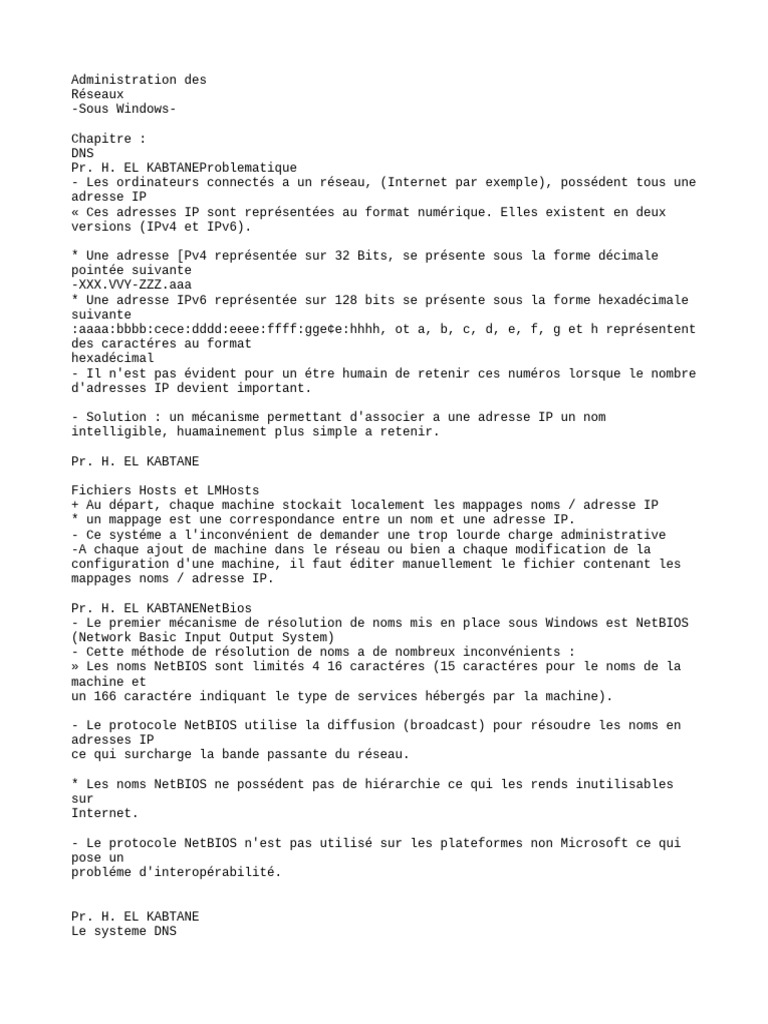 Administration des
Réseaux
-Sous Windows-

Chapitre :
DNS
Pr. H. EL KABTANEProblematique
- Les ordinateurs connectés a un réseau, (Internet par exemple), possédent tous une adresse IP
« Ces adresses IP sont représentées au format numérique. Elles existent en deux versions (IPv4 et IPv6).

* Une adresse [Pv4 représentée sur 32 Bits, se présente sous la forme décimale pointée suivante
-XXX.VVY-ZZZ.aaa
* Une adresse IPv6 représentée sur 128 bits se présente sous la forme hexadécimale suivante
:aaaa:bbbb:cece:dddd:eeee:ffff:gge¢e:hhhh, ot a, b, c, d, e, f, g et h représentent des caractéres au format
hexadécimal
- Il n'est pas évident pour un étre humain de retenir ces numéros lorsque le nombre d'adresses IP devient important.

- Solution : un mécanisme permettant d'associer a une adresse IP un nom intelligible, huamainement plus simple a retenir.

Pr. H. EL KABTANE

Fichiers Hosts et LMHosts
+ Au départ, chaque machine stockait localement les mappages noms / adresse IP
* un mappage est une correspondance entre un nom et une adresse IP.
- Ce systéme a l'inconvénient de demander une trop lourde charge administrative
-A chaque ajout de machine dans le réseau ou bien a chaque modification de la configuration d'une machine, il faut éditer manuellement le fichier contenant les mappages noms / adresse IP.

Pr. H. EL KABTANENetBios
- Le premier mécanisme de résolution de noms mis en place sous Windows est NetBIOS (Network Basic Input Output System)
- Cette méthode de résolution de noms a de nombreux inconvénients :
» Les noms NetBIOS sont limités 4 16 caractéres (15 caractéres pour le noms de la machine et
un 166 caractére indiquant le type de services hébergés par la machine).

- Le protocole NetBIOS utilise la diffusion (broadcast) pour résoudre les noms en adresses IP
ce qui surcharge la bande passante du réseau.

* Les noms NetBIOS ne possédent pas de hiérarchie ce qui les rends inutilisables sur
Internet.

- Le protocole NetBIOS n'est pas utilisé sur les plateformes non Microsoft ce qui pose un
probléme d'interopérabilité.

Pr. H. EL KABTANE
Le systeme DNS